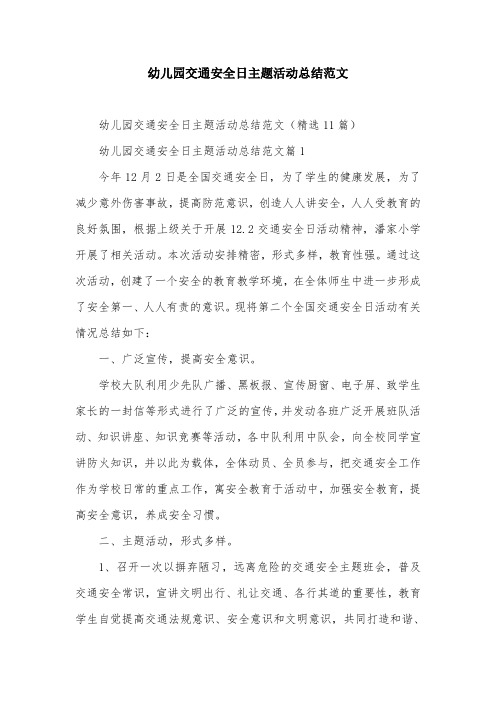 幼儿园交通安全日主题活动总结范文

幼儿园交通安全日主题活动总结范文（精选11篇）

幼儿园交通安全日主题活动总结范文篇1

今年12月2日是全国交通安全日，为了学生的健康发展，为了减少意外伤害事故，提高防范意识，创造人人讲安全，人人受教育的良好氛围，根据上级关于开展12.2交通安全日活动精神，潘家小学开展了相关活动。本次活动安排精密，形式多样，教育性强。通过这次活动，创建了一个安全的教育教学环境，在全体师生中进一步形成了安全第一、人人有责的意识。现将第二个全国交通安全日活动有关情况总结如下：

一、广泛宣传，提高安全意识。

学校大队利用少先队广播、黑板报、宣传厨窗、电子屏、致学生家长的一封信等形式进行了广泛的宣传，并发动各班广泛开展班队活动、知识讲座、知识竞赛等活动，各中队利用中队会，向全校同学宣讲防火知识，并以此为载体，全体动员、全员参与，把交通安全工作作为学校日常的重点工作，寓安全教育于活动中，加强安全教育，提高安全意识，养成安全习惯。

二、主题活动，形式多样。

1、召开一次以摒弃陋习，远离危险的交通安全主题班会，普及交通安全常识，宣讲文明出行、礼让交通、各行其道的重要性，教育学生自觉提高交通法规意识、安全意识和文明意识，共同打造和谐、